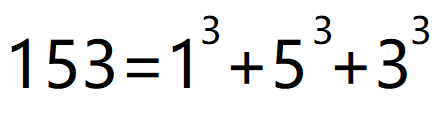 $153=1^3+5^3+3^3$